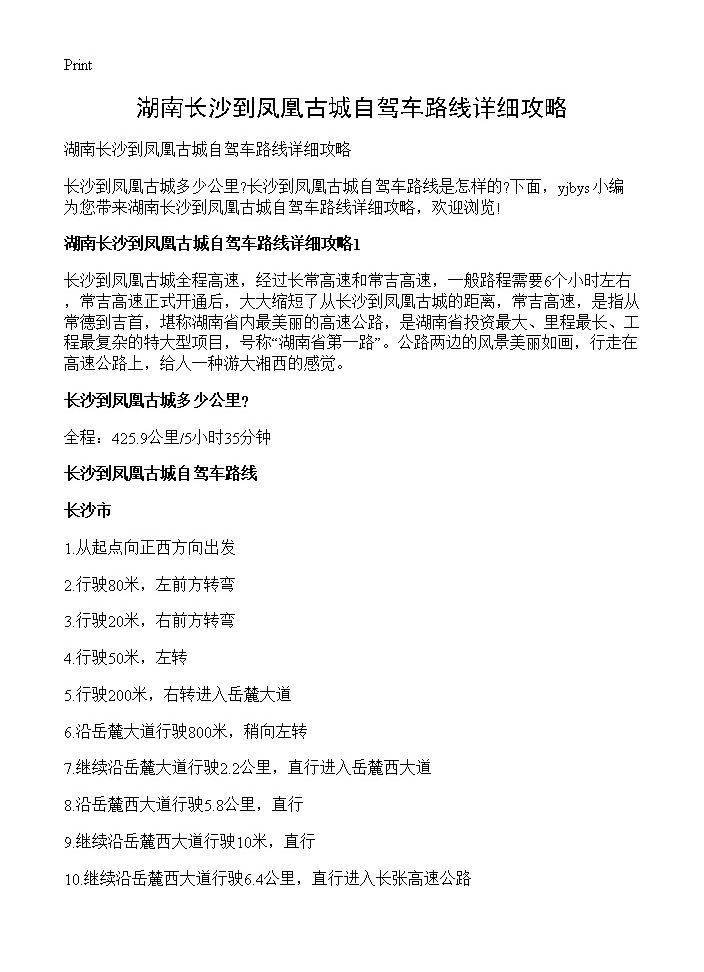 Print

湖南长沙到凤凰古城自驾车路线详细攻略

湖南长沙到凤凰古城自驾车路线详细攻略

长沙到凤凰古城多少公里?长沙到凤凰古城自驾车路线是怎样的?下面，yjbys小编为您带来湖南长沙到凤凰古城自驾车路线详细攻略，欢迎浏览!

湖南长沙到凤凰古城自驾车路线详细攻略1

长沙到凤凰古城全程高速，经过长常高速和常吉高速，一般路程需要6个小时左右，常吉高速正式开通后，大大缩短了从长沙到凤凰古城的距离，常吉高速，是指从常德到吉首，堪称湖南省内最美丽的高速公路，是湖南省投资最大、里程最长、工程最复杂的特大型项目，号称“湖南省第一路”。公路两边的风景美丽如画，行走在高速公路上，给人一种游大湘西的感觉。

长沙到凤凰古城多少公里?

全程：425.9公里/5小时35分钟

长沙到凤凰古城自驾车路线

长沙市

1.从起点向正西方向出发

2.行驶80米，左前方转弯

3.行驶20米，右前方转弯

4.行驶50米，左转

5.行驶200米，右转进入岳麓大道

6.沿岳麓大道行驶800米，稍向左转

7.继续沿岳麓大道行驶2.2公里，直行进入岳麓西大道

8.沿岳麓西大道行驶5.8公里，直行

9.继续沿岳麓西大道行驶10米，直行

10.继续沿岳麓西大道行驶6.4公里，直行进入长张高速公路